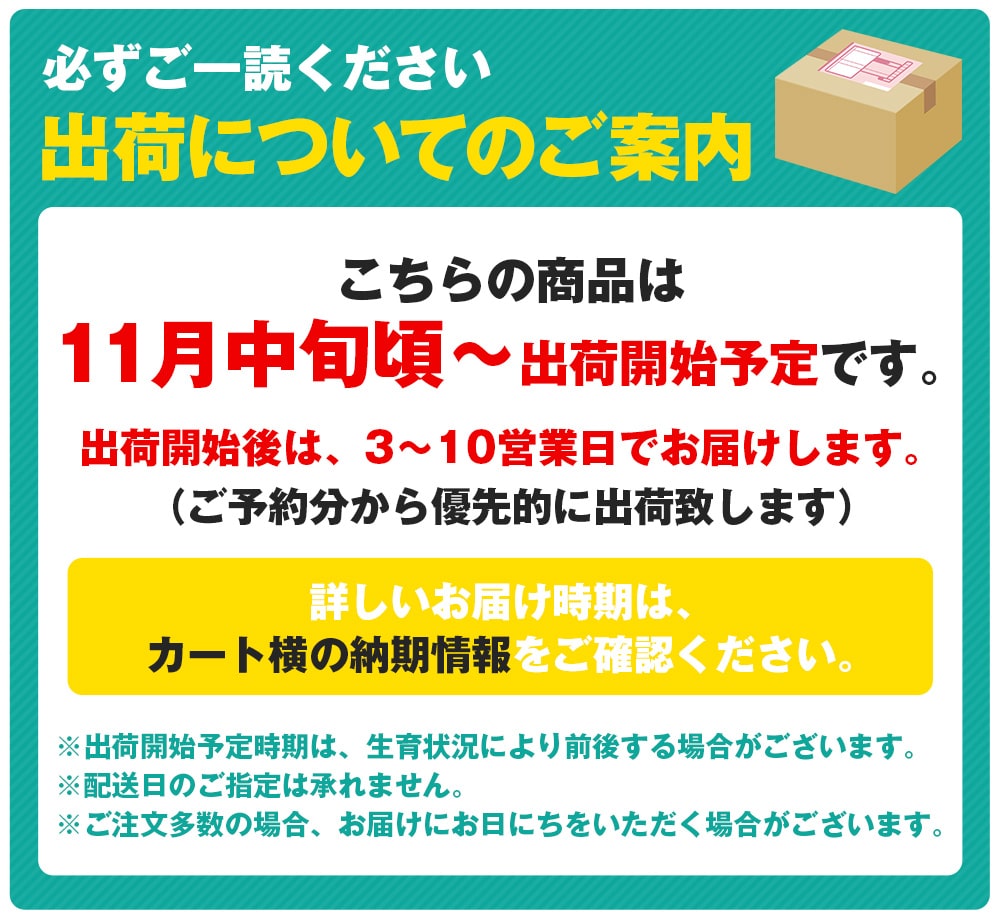 必ずご一読ください
出荷についてのご案内

こちらの商品は
11月中旬頃～出荷開始予定です。

出荷開始後は、3～10営業日でお届けします。
（ご予約分から優先的に出荷致します）

詳しいお届け時期は、
カート横の納期情報をご確認ください。

※出荷開始予定時期は、生育状況により前後する場合がございます。
※配送日のご指定は承れません。
※ご注文多数の場合、お届けにお日にちをいただく場合がございます。